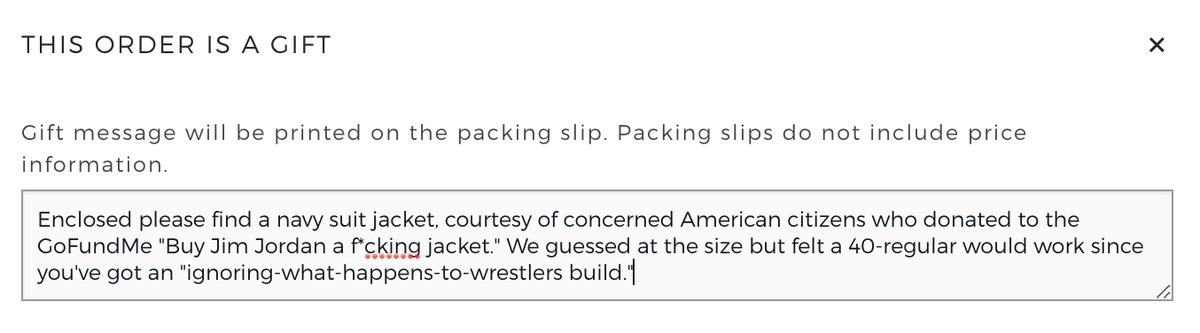 THIS ORDER IS A GIFT

×

Gift message will be printed on the packing slip. Packing slips do not include price information.

Enclosed please find a navy suit jacket, courtesy of concerned American citizens who donated to the GoFundMe "Buy Jim Jordan a f*cking jacket." We guessed at the size but felt a 40-regular would work since you've got an "ignoring-what-happens-to-wrestlers build."